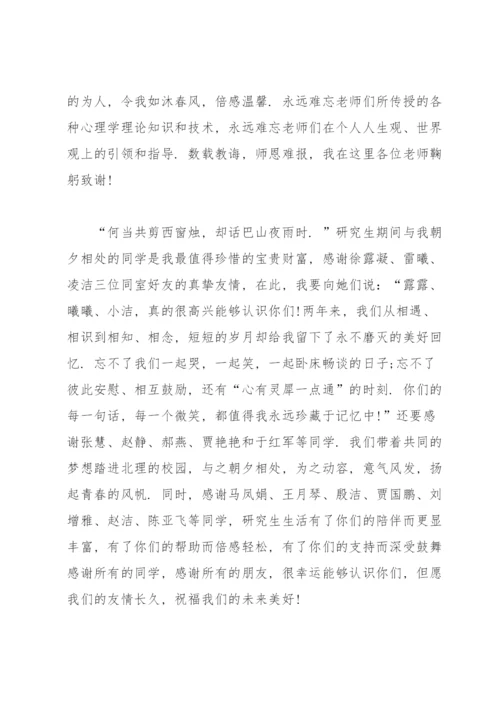 的为人，令我如沐春风，倍感温馨．永远难忘老师们所传授的各种心理学理论知识和技术，永远难忘老师们在个人人生观、世界观上的引领和指导．数载教诲，师恩难报，我在这里各位老师鞠躬致谢！

“何当共剪西窗烛，却话巴山夜雨时．”研究生期间与我朝夕相处的同学是我最值得珍惜的宝贵财富，感谢徐露凝、雷曦、凌洁三位同室好友的真挚友情，在此，我要向她们说：“露露、曦曦、小洁，真的很高兴能够认识你们！两年来，我们从相遇、相识到相知、相念，短短的岁月却给我留下了永不磨灭的美好回忆．忘不了我们一起哭，一起笑，一起卧床畅谈的日子；忘不了彼此安慰、相互鼓励，还有“心有灵犀一点通”的时刻．你们的每一句话，每一个微笑，都值得我永远珍藏于记忆中！”还要感谢张慧、赵静、郝燕、贾艳艳和于红军等同学．我们带着共同的梦想踏进北理的校园，与之朝夕相处，为之动容，意气风发，扬起青春的风帆．同时，感谢马凤娟、王月琴、殷洁、贾国鹏、刘增雅、赵洁、陈亚飞等同学，研究生生活有了你们的陪伴而更显丰富，有了你们的帮助而倍感轻松，有了你们的支持而深受鼓舞感谢所有的同学，感谢所有的朋友，很幸运能够认识你们，但愿我们的友情长久，祝福我们的未来美好！